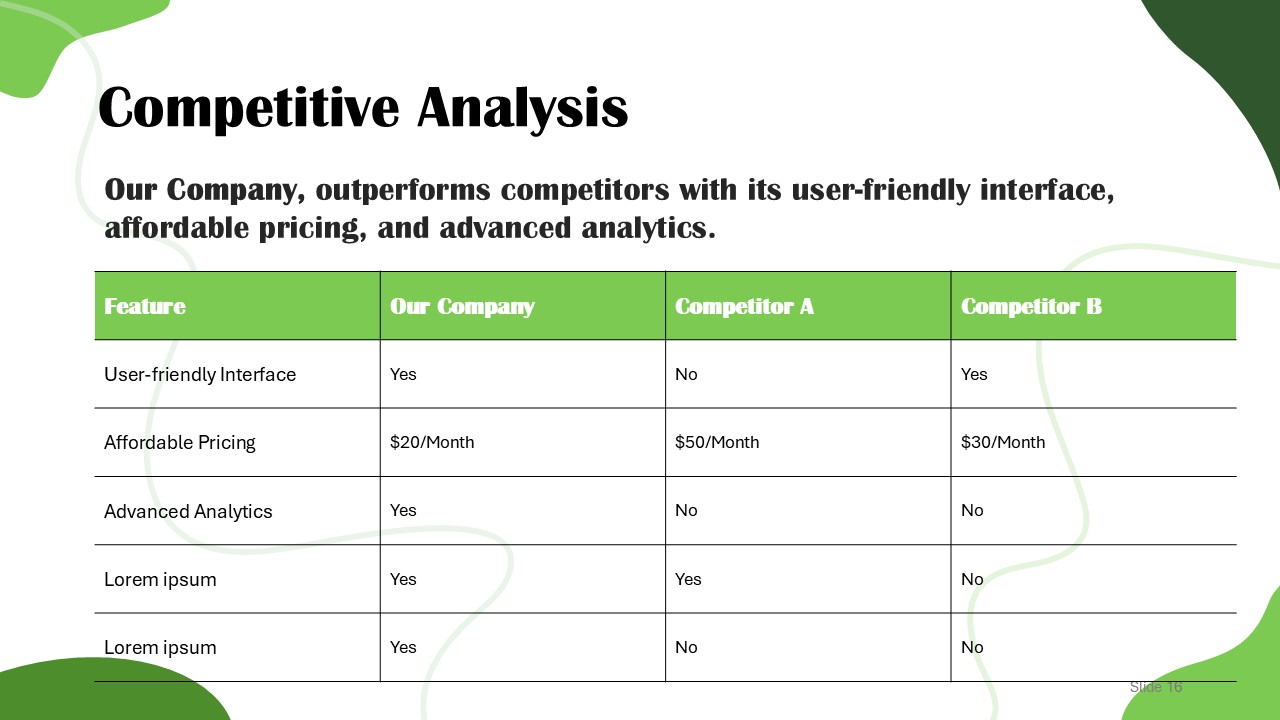 Competitive Analysis

Our Company, outperforms competitors with its user-friendly interface, affordable pricing, and advanced analytics.

| Feature | Our Company | Competitor A | Competitor B |
|---|---|---|---|
| User-friendly Interface | Yes | No | Yes |
| Affordable Pricing | \$20/Month | \$50/Month | \$30/Month |
| Advanced Analytics | Yes | No | No |
| Lorem ipsum | Yes | Yes | No |
| Lorem ipsum | Yes | No | No |

Slide 16